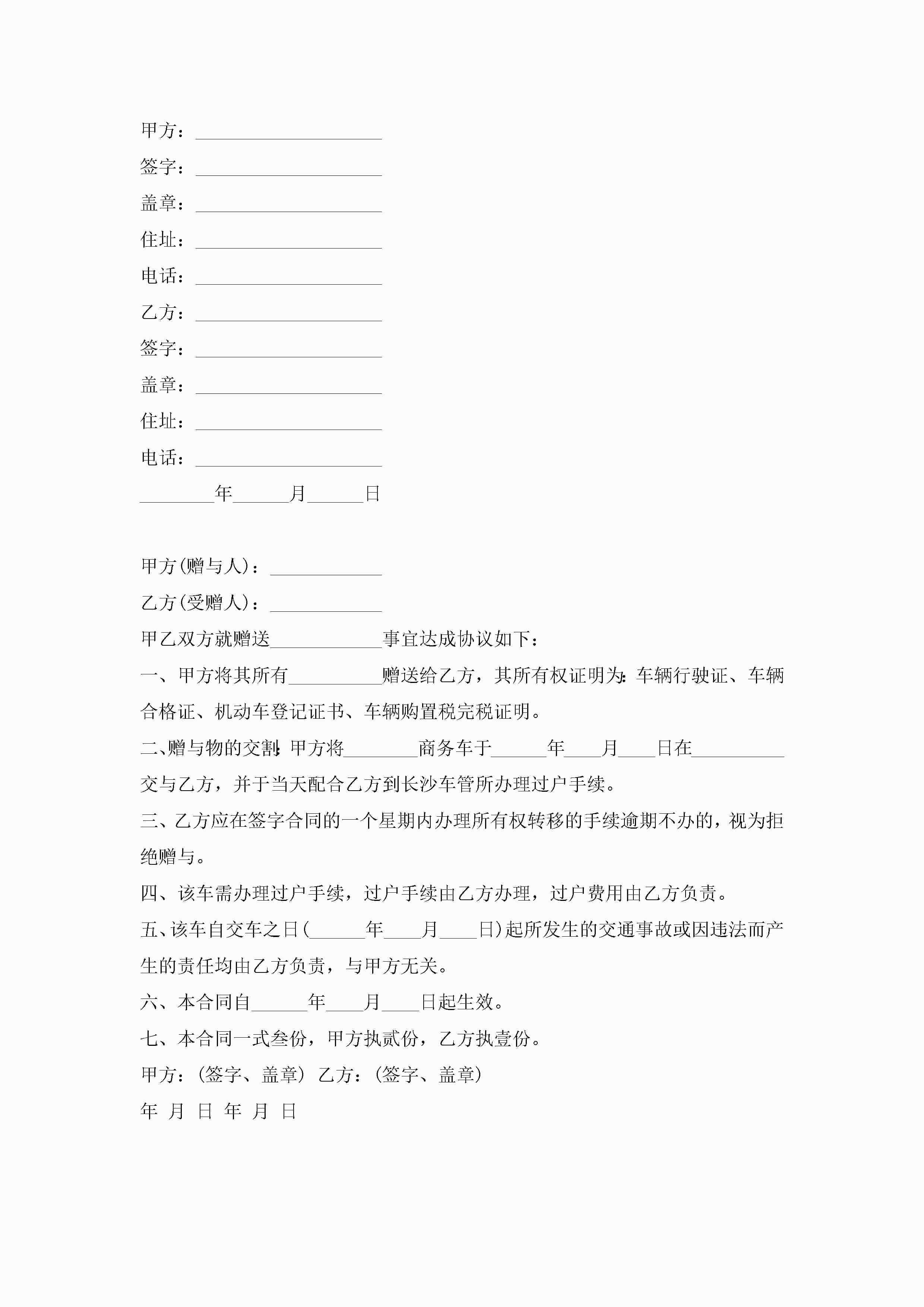 甲方：____________________

签字：____________________

盖章：____________________

住址：____________________

电话：____________________

乙方：____________________

签字：____________________

盖章：____________________

住址：____________________

电话：____________________

________年______月______日

甲方(赠与人)：____________

乙方(受赠人)：____________

甲乙双方就赠送____________事宜达成协议如下：

一、甲方将其所有__________赠送给乙方，其所有权证明为:车辆行驶证、车辆合格证、机动车登记证书、车辆购置税完税证明。

二、赠与物的交割:甲方将________商务车于______年____月____日在__________交与乙方，并于当天配合乙方到长沙车管所办理过户手续。

三、乙方应在签字合同的一个星期内办理所有权转移的手续逾期不办的，视为拒绝赠与。

四、该车需办理过户手续，过户手续由乙方办理，过户费用由乙方负责。

五、该车自交车之日(______年____月____日)起所发生的交通事故或因违法而产生的责任均由乙方负责，与甲方无关。

六、本合同自______年____月____日起生效。

七、本合同一式叁份，甲方执贰份，乙方执壹份。

甲方：(签字、盖章) 乙方：(签字、盖章)

年 月 日 年 月 日